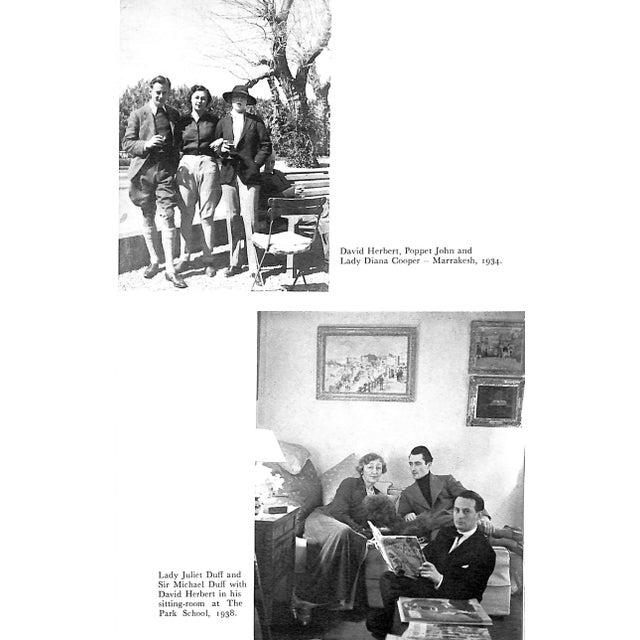 David Herbert, Poppet John and Lady Diana Cooper – Marrakesh, 1934.

Lady Juliet Duff and Sir Michael Duff with David Herbert in his sitting-room at The Park School, 1938.